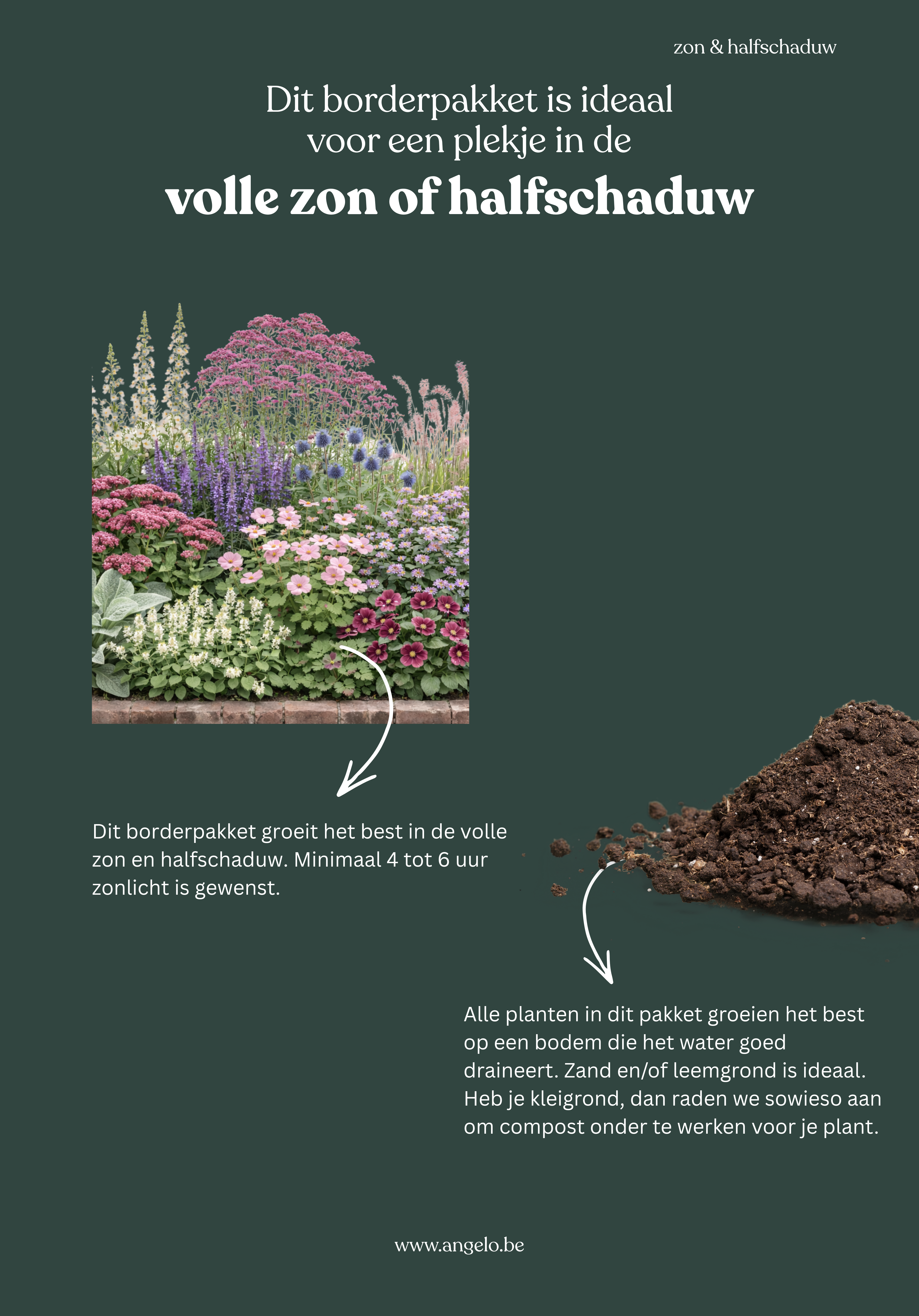 zon & halfschaduw

Dit borderpakket is ideaal voor een plekje in de

volle zon of halfschaduw

Dit borderpakket groeit het best in de volle zon en halfschaduw. Minimaal 4 tot 6 uur zonlicht is gewenst.

Alle planten in dit pakket groeien het best op een bodem die het water goed draineert. Zand en/of leemgrond is ideaal. Heb je kleigrond, dan raden we sowieso aan om compost onder te werken voor je plant.

www.angelo.be